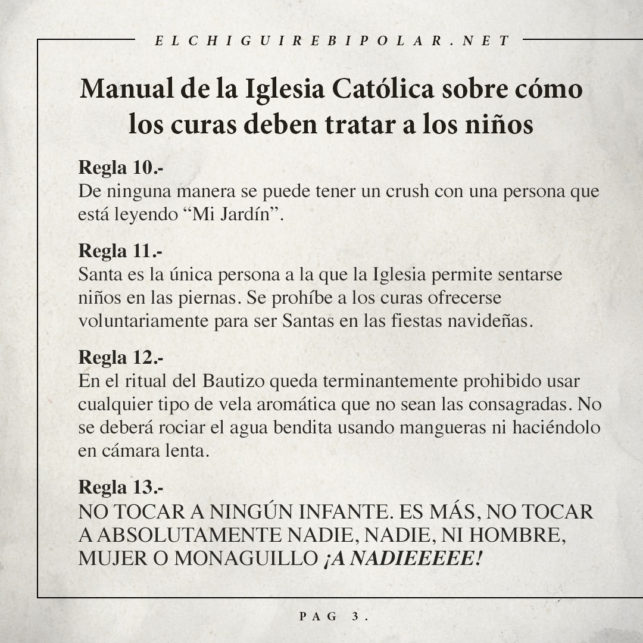 ELCHIGUIREBIPOLAR.NET

Manual de la Iglesia Católica sobre cómo los curas deben tratar a los niños

Regla 10.-
De ninguna manera se puede tener un crush con una persona que está leyendo “Mi Jardín”.

Regla 11.-
Santa es la única persona a la que la Iglesia permite sentarse niños en las piernas. Se prohíbe a los curas ofrecerse voluntariamente para ser Santas en las fiestas navideñas.

Regla 12.-
En el ritual del Bautizo queda terminantemente prohibido usar cualquier tipo de vela aromática que no sean las consagradas. No se deberá rociar el agua bendita usando mangueras ni haciéndolo en cámara lenta.

Regla 13.-
NO TOCAR A NINGÚN INFANTE. ES MÁS, NO TOCAR A ABSOLUTAMENTE NADIE, NADIE, NI HOMBRE, MUJER O MONAGUILLO ¡A NADIEEEEE!

PAG 3.